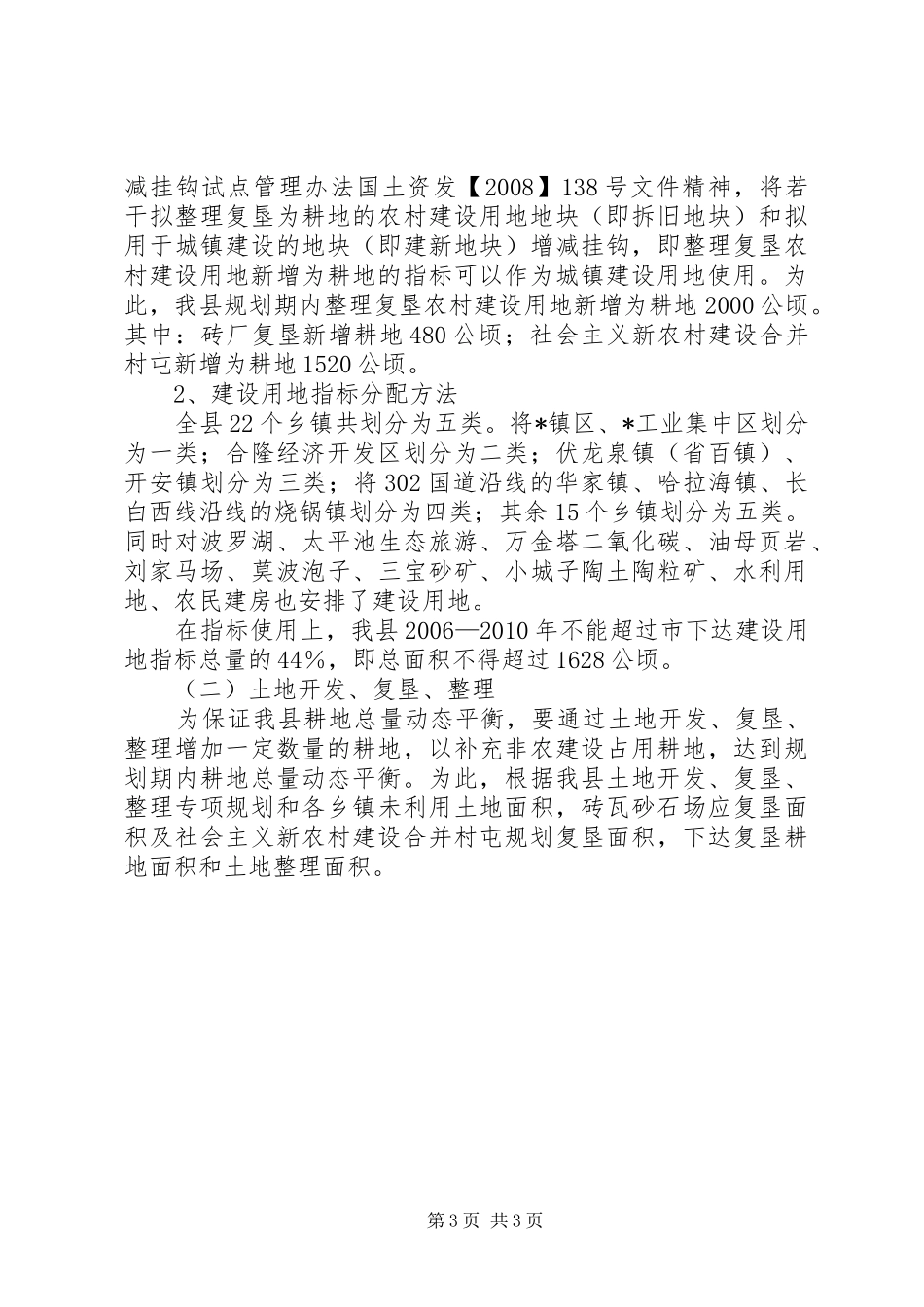 减挂钩试点管理办法国土资发【2008】138号文件精神，将若干拟整理复垦为耕地的农村建设用地地块（即拆旧地块）和拟用于城镇建设的地块（即建新地块）增减挂钩，即整理复垦农村建设用地新增为耕地的指标可以作为城镇建设用地使用。为此，我县规划期内整理复垦农村建设用地新增为耕地2000公顷。其中：砖厂复垦新增耕地480公顷；社会主义新农村建设合并村屯新增为耕地1520公顷。

2、建设用地指标分配方法

全县22个乡镇共划分为五类。将*镇区、*工业集中区划分为一类；合隆经济开发区划分为二类；伏龙泉镇（省百镇）、开安镇划分为三类；将302国道沿线的华家镇、哈拉海镇、长白西线沿线的烧锅镇划分为四类；其余15个乡镇划分为五类。同时对波罗湖、太平池生态旅游、万金塔二氧化碳、油母页岩、刘家马场、莫波泡子、三宝砂矿、小城子陶土陶粒矿、水利用地、农民建房也安排了建设用地。

在指标使用上，我县2006—2010年不能超过市下达建设用地指标总量的44%，即总面积不得超过1628公顷。

（二）土地开发、复垦、整理

为保证我县耕地总量动态平衡，要通过土地开发、复垦、整理增加一定数量的耕地，以补充非农建设占用耕地，达到规划期内耕地总量动态平衡。为此，根据我县土地开发、复垦、整理专项规划和各乡镇未利用土地面积，砖瓦砂石场应复垦面积及社会主义新农村建设合并村屯规划复垦面积，下达复垦耕地面积和土地整理面积。

第3页 共3页